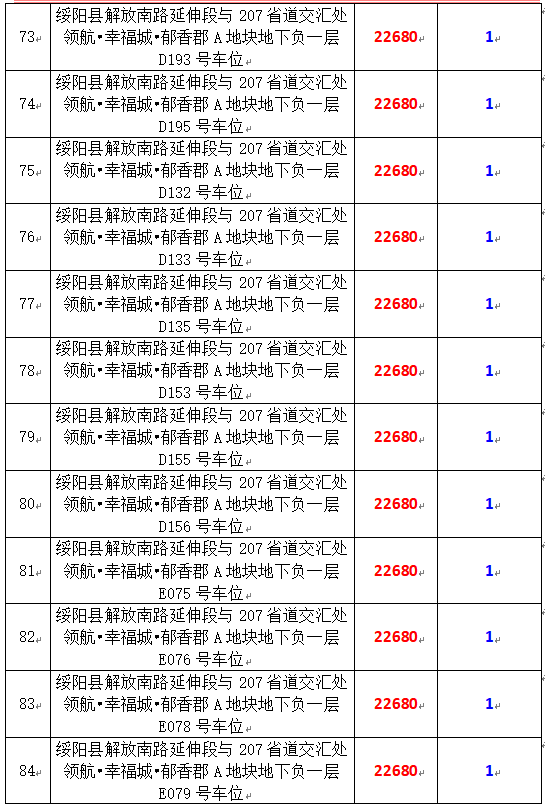 | 73 | 绥阳县解放南路延伸段与 207 省道交汇处领航•幸福城•郁香郡 A 地块地下负一层 D193 号车位 | 22680 | 1 |
|---|---|---|---|
| 74 | 绥阳县解放南路延伸段与 207 省道交汇处领航•幸福城•郁香郡 A 地块地下负一层 D195 号车位 | 22680 | 1 |
| 75 | 绥阳县解放南路延伸段与 207 省道交汇处领航•幸福城•郁香郡 A 地块地下负一层 D132 号车位 | 22680 | 1 |
| 76 | 绥阳县解放南路延伸段与 207 省道交汇处领航•幸福城•郁香郡 A 地块地下负一层 D133 号车位 | 22680 | 1 |
| 77 | 绥阳县解放南路延伸段与 207 省道交汇处领航•幸福城•郁香郡 A 地块地下负一层 D135 号车位 | 22680 | 1 |
| 78 | 绥阳县解放南路延伸段与 207 省道交汇处领航•幸福城•郁香郡 A 地块地下负一层 D153 号车位 | 22680 | 1 |
| 79 | 绥阳县解放南路延伸段与 207 省道交汇处领航•幸福城•郁香郡 A 地块地下负一层 D155 号车位 | 22680 | 1 |
| 80 | 绥阳县解放南路延伸段与 207 省道交汇处领航•幸福城•郁香郡 A 地块地下负一层 D156 号车位 | 22680 | 1 |
| 81 | 绥阳县解放南路延伸段与 207 省道交汇处领航•幸福城•郁香郡 A 地块地下负一层 E075 号车位 | 22680 | 1 |
| 82 | 绥阳县解放南路延伸段与 207 省道交汇处领航•幸福城•郁香郡 A 地块地下负一层 E076 号车位 | 22680 | 1 |
| 83 | 绥阳县解放南路延伸段与 207 省道交汇处领航•幸福城•郁香郡 A 地块地下负一层 E078 号车位 | 22680 | 1 |
| 84 | 绥阳县解放南路延伸段与 207 省道交汇处领航•幸福城•郁香郡 A 地块地下负一层 E079 号车位 | 22680 | 1 |